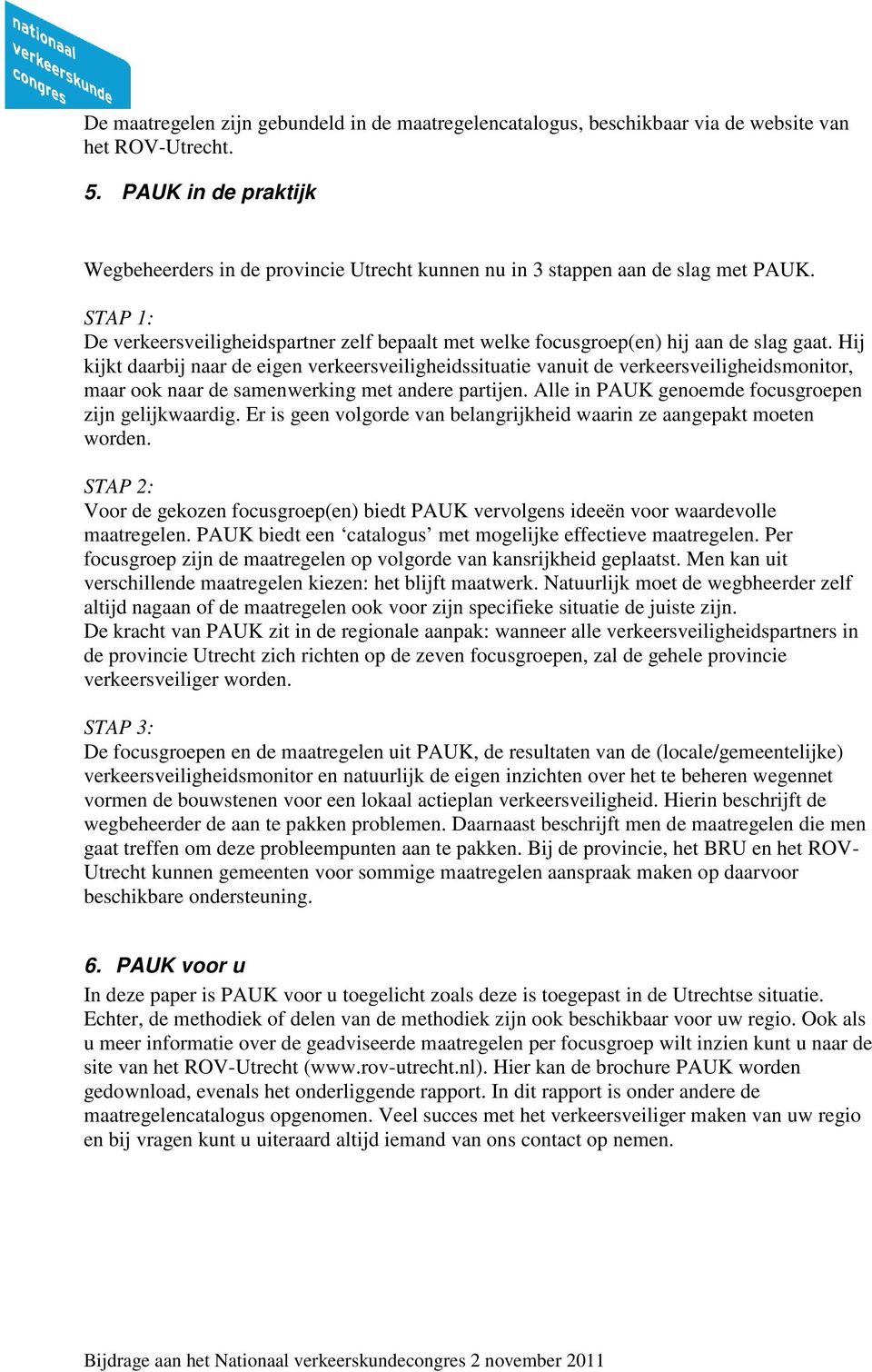 nationaal verkeerskunde congres

De maatregelen zijn gebundeld in de maatregelencatalogus, beschikbaar via de website van het ROV-Utrecht.

5. PAUK in de praktijk

Wegbeheerders in de provincie Utrecht kunnen nu in 3 stappen aan de slag met PAUK.

STAP 1:
De verkeersveiligheidspartner zelf bepaalt met welke focusgroep(en) hij aan de slag gaat. Hij kijkt daarbij naar de eigen verkeersveiligheidssituatie vanuit de verkeersveiligheidsmonitor, maar ook naar de samenwerking met andere partijen. Alle in PAUK genoemde focusgroepen zijn gelijkwaardig. Er is geen volgorde van belangrijkheid waarin ze aangepakt moeten worden.

STAP 2:
Voor de gekozen focusgroep(en) biedt PAUK vervolgens ideeën voor waardevolle maatregelen. PAUK biedt een ‘catalogus’ met mogelijke effectieve maatregelen. Per focusgroep zijn de maatregelen op volgorde van kansrijkheid geplaatst. Men kan uit verschillende maatregelen kiezen: het blijft maatwerk. Natuurlijk moet de wegbheerder zelf altijd nagaan of de maatregelen ook voor zijn specifieke situatie de juiste zijn.
De kracht van PAUK zit in de regionale aanpak: wanneer alle verkeersveiligheidspartners in de provincie Utrecht zich richten op de zeven focusgroepen, zal de gehele provincie verkeersveiliger worden.

STAP 3:
De focusgroepen en de maatregelen uit PAUK, de resultaten van de (locale/gemeentelijke) verkeersveiligheidsmonitor en natuurlijk de eigen inzichten over het te beheren wegennet vormen de bouwstenen voor een lokaal actieplan verkeersveiligheid. Hierin beschrijft de wegbeheerder de aan te pakken problemen. Daarnaast beschrijft men de maatregelen die men gaat treffen om deze probleempunten aan te pakken. Bij de provincie, het BRU en het ROV-Utrecht kunnen gemeenten voor sommige maatregelen aanspraak maken op daarvoor beschikbare ondersteuning.

6. PAUK voor u
In deze paper is PAUK voor u toegelicht zoals deze is toegepast in de Utrechtse situatie. Echter, de methodiek of delen van de methodiek zijn ook beschikbaar voor uw regio. Ook als u meer informatie over de geadviseerde maatregelen per focusgroep wilt inzien kunt u naar de site van het ROV-Utrecht (www.rov-utrecht.nl). Hier kan de brochure PAUK worden gedownload, evenals het onderliggende rapport. In dit rapport is onder andere de maatregelencatalogus opgenomen. Veel succes met het verkeersveiliger maken van uw regio en bij vragen kunt u uiteraard altijd iemand van ons contact op nemen.

Bijdrage aan het Nationaal verkeerskundecongres 2 november 2011